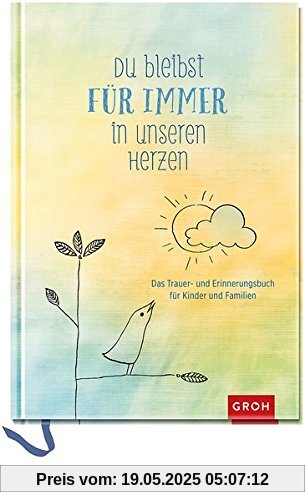 Du bleibst
FÜR IMMER
in unseren
Herzen

Das Trauer- und Erinnerungsbuch für Kinder und Familien

GROH

Preis vom: 19.05.2025 05:07:12